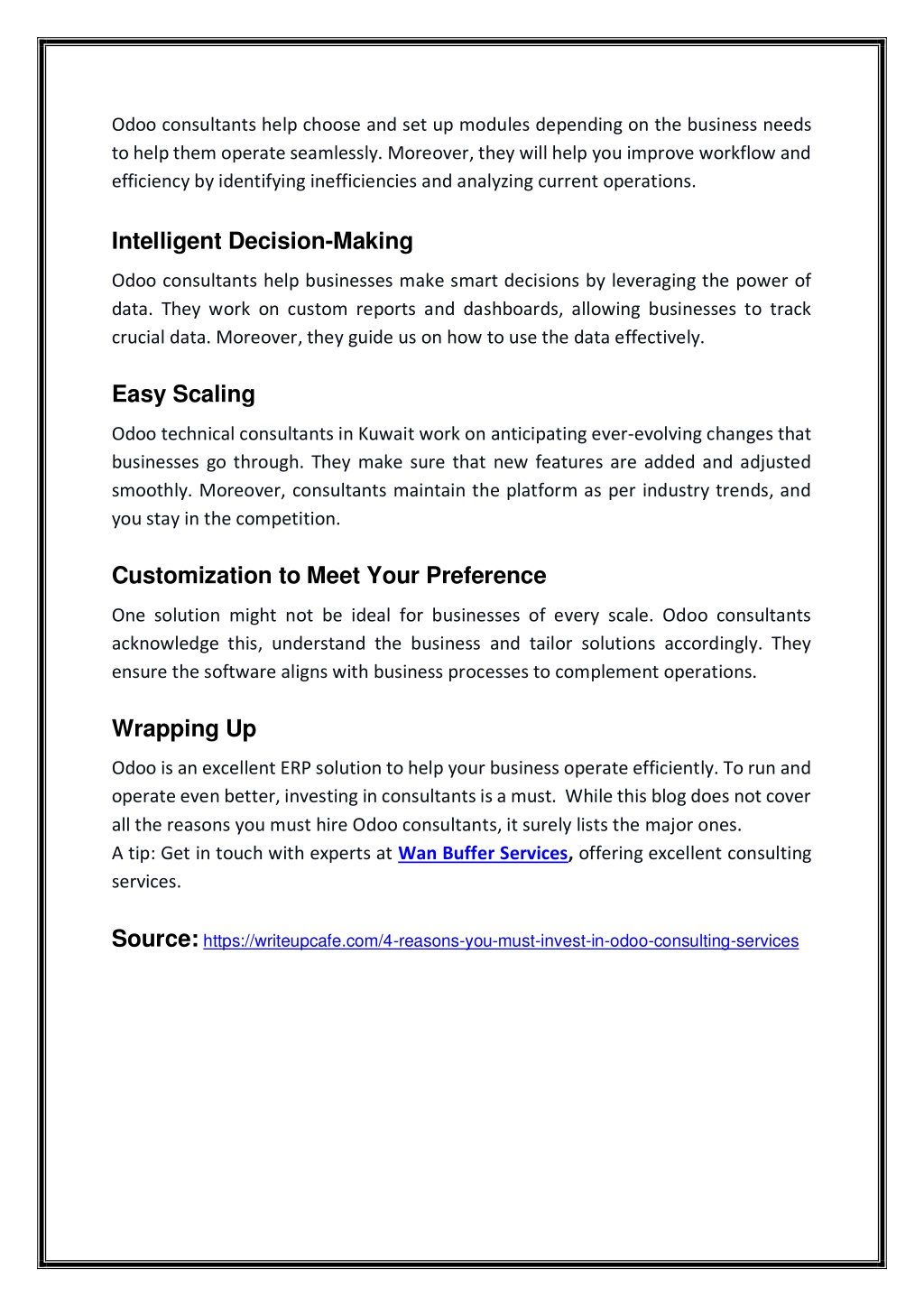 Odoo consultants help choose and set up modules depending on the business needs to help them operate seamlessly. Moreover, they will help you improve workflow and efficiency by identifying inefficiencies and analyzing current operations.

Intelligent Decision-Making

Odoo consultants help businesses make smart decisions by leveraging the power of data. They work on custom reports and dashboards, allowing businesses to track crucial data. Moreover, they guide us on how to use the data effectively.

Easy Scaling

Odoo technical consultants in Kuwait work on anticipating ever-evolving changes that businesses go through. They make sure that new features are added and adjusted smoothly. Moreover, consultants maintain the platform as per industry trends, and you stay in the competition.

Customization to Meet Your Preference

One solution might not be ideal for businesses of every scale. Odoo consultants acknowledge this, understand the business and tailor solutions accordingly. They ensure the software aligns with business processes to complement operations.

Wrapping Up

Odoo is an excellent ERP solution to help your business operate efficiently. To run and operate even better, investing in consultants is a must. While this blog does not cover all the reasons you must hire Odoo consultants, it surely lists the major ones.
A tip: Get in touch with experts at Wan Buffer Services, offering excellent consulting services.

Source: https://writeupcafe.com/4-reasons-you-must-invest-in-odoo-consulting-services